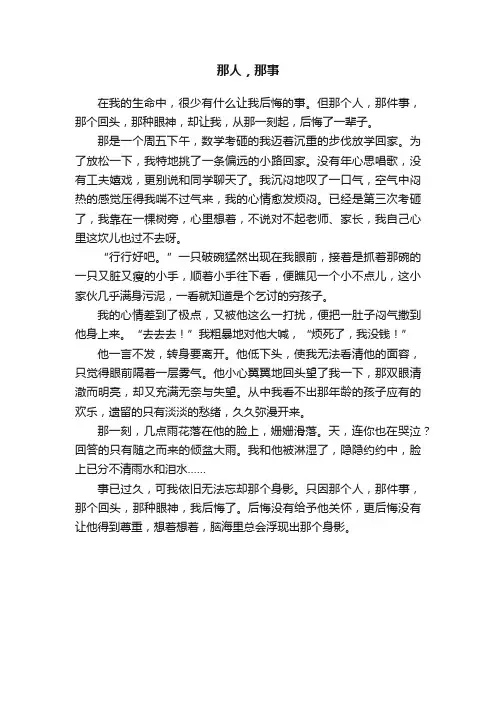 那人，那事

在我的生命中，很少有什么让我后悔的事。但那个人，那件事，那个回头，那种眼神，却让我，从那一刻起，后悔了一辈子。

那是一个周五下午，数学考砸的我迈着沉重的步伐放学回家。为了放松一下，我特地挑了一条偏远的小路回家。没有年心思唱歌，没有工夫嬉戏，更别说和同学聊天了。我沉闷地叹了一口气，空气中闷热的感觉压得我喘不过气来，我的心情愈发烦闷。已经是第三次考砸了，我靠在一棵树旁，心里想着，不说对不起老师、家长，我自己心里这坎儿也过不去呀。

“行行好吧。”一只破碗猛然出现在我眼前，接着是抓着那碗的一只又脏又瘦的小手，顺着小手往下看，便瞧见一个小不点儿，这小家伙几乎满身污泥，一看就知道是个乞讨的穷孩子。

我的心情差到了极点，又被他这么一打扰，便把一肚子闷气撒到他身上来。“去去去！”我粗暴地对他大喊，“烦死了，我没钱！”

他一言不发，转身要离开。他低下头，使我无法看清他的面容，只觉得眼前隔着一层雾气。他小心翼翼地回头望了我一下，那双眼清澈而明亮，却又充满无奈与失望。从中我看不出那年龄的孩子应有的欢乐，遗留的只有淡淡的愁绪，久久弥漫开来。

那一刻，几点雨花落在他的脸上，姗姗滑落。天，连你也在哭泣？回答的只有随之而来的倾盆大雨。我和他被淋湿了，隐隐约约中，脸上已分不清雨水和泪水……

事已过久，可我依旧无法忘却那个身影。只因那个人，那件事，那个回头，那种眼神，我后悔了。后悔没有给予他关怀，更后悔没有让他得到尊重，想着想着，脑海里总会浮现出那个身影。